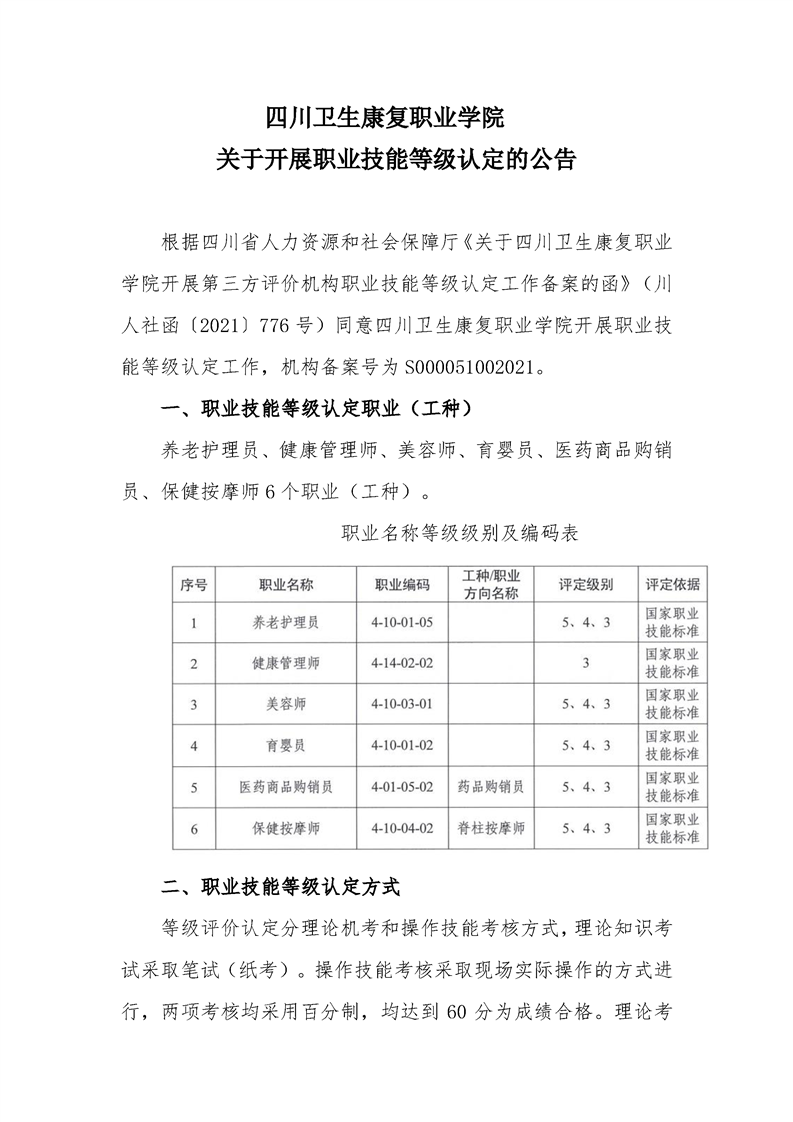 四川卫生康复职业学院
关于开展职业技能等级认定的公告

根据四川省人力资源和社会保障厅《关于四川卫生康复职业学院开展第三方评价机构职业技能等级认定工作备案的函》（川人社函〔2021〕776 号）同意四川卫生康复职业学院开展职业技能等级认定工作，机构备案号为 S000051002021。

一、职业技能等级认定职业（工种）

养老护理员、健康管理师、美容师、育婴员、医药商品购销员、保健按摩师 6 个职业（工种）。

职业名称等级级别及编码表

| 序号 | 职业名称 | 职业编码 | 工种/职业方向名称 | 评定级别 | 评定依据 |
|---|---|---|---|---|---|
| 1 | 养老护理员 | 4-10-01-05 | | 5、4、3 | 国家职业技能标准 |
| 2 | 健康管理师 | 4-14-02-02 | | 3 | 国家职业技能标准 |
| 3 | 美容师 | 4-10-03-01 | | 5、4、3 | 国家职业技能标准 |
| 4 | 育婴员 | 4-10-01-02 | | 5、4、3 | 国家职业技能标准 |
| 5 | 医药商品购销员 | 4-01-05-02 | 药品购销员 | 5、4、3 | 国家职业技能标准 |
| 6 | 保健按摩师 | 4-10-04-02 | 脊柱按摩师 | 5、4、3 | 国家职业技能标准 |

二、职业技能等级认定方式

等级评价认定分理论机考和操作技能考核方式，理论知识考试采取笔试（纸考）。操作技能考核采取现场实际操作的方式进行，两项考核均采用百分制，均达到 60 分为成绩合格。理论考